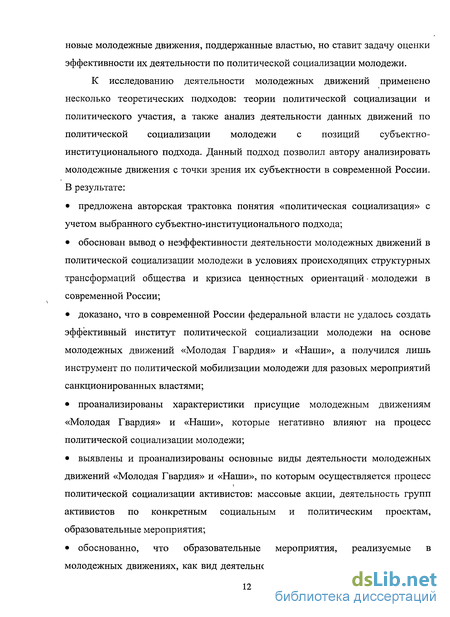 новые молодежные движения, поддержанные властью, но ставит задачу оценки эффективности их деятельности по политической социализации молодежи.

К исследованию деятельности молодежных движений применено несколько теоретических подходов: теории политической социализации и политического участия, а также анализ деятельности данных движений по политической социализации молодежи с позиций субъектно-институционального подхода. Данный подход позволил автору анализировать молодежные движения с точки зрения их субъектности в современной России. В результате:

• предложена авторская трактовка понятия «политическая социализация» с учетом выбранного субъектно-институционального подхода;

• обоснован вывод о неэффективности деятельности молодежных движений в политической социализации молодежи в условиях происходящих структурных трансформаций общества и кризиса ценностных ориентаций молодежи в современной России;

• доказано, что в современной России федеральной власти не удалось создать эффективный институт политической социализации молодежи на основе молодежных движений «Молодая Гвардия» и «Наши», а получился лишь инструмент по политической мобилизации молодежи для разовых мероприятий санкционированных властями;

• проанализированы характеристики присущие молодежным движениям «Молодая Гвардия» и «Наши», которые негативно влияют на процесс политической социализации молодежи;

• выявлены и проанализированы основные виды деятельности молодежных движений «Молодая Гвардия» и «Наши», по которым осуществляется процесс политической социализации активистов: массовые акции, деятельность групп активистов по конкретным социальным и политическим проектам, образовательные мероприятия;

• обоснованно, что образовательные мероприятия, реализуемые в молодежных движениях, как вид деятельнс

12

dsLib.net
библиотека диссертаций